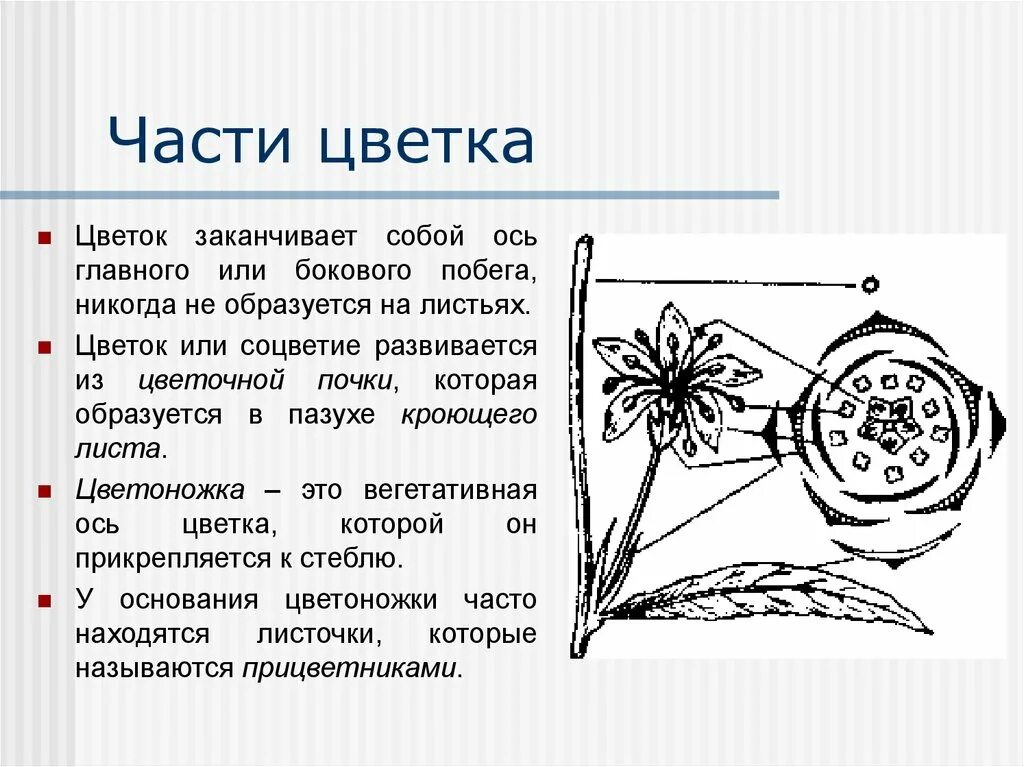 Части цветка

Цветок заканчивает собой ось главного или бокового побега, никогда не образуется на листьях.

Цветок или соцветие развивается из цветочной почки, которая образуется в пазухе кроющего листа.

Цветоножка – это вегетативная ось цветка, которой он прикрепляется к стеблю.

У основания цветоножки часто находятся листочки, которые называются прицветниками.